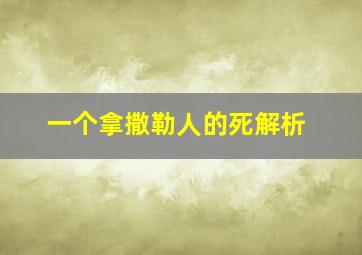 一个拿撒勒人的死解析